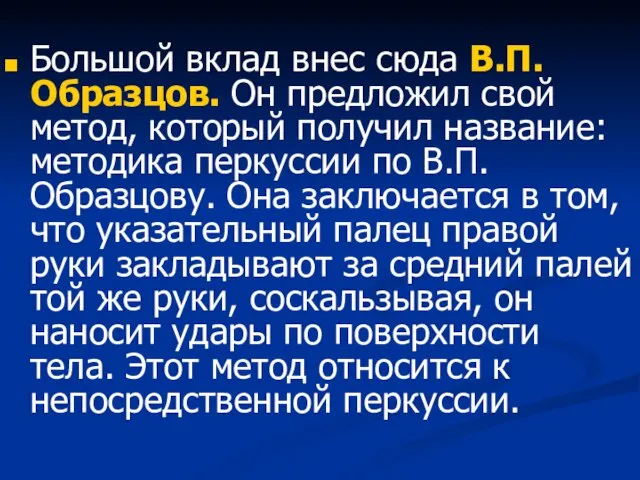 Большой вклад внес сюда В.П. Образцов. Он предложил свой метод, который получил название: методика перкуссии по В.П. Образцову. Она заключается в том, что указательный палец правой руки закладывают за средний палей той же руки, соскальзывая, он наносит удары по поверхности тела. Этот метод относится к непосредственной перкуссии.